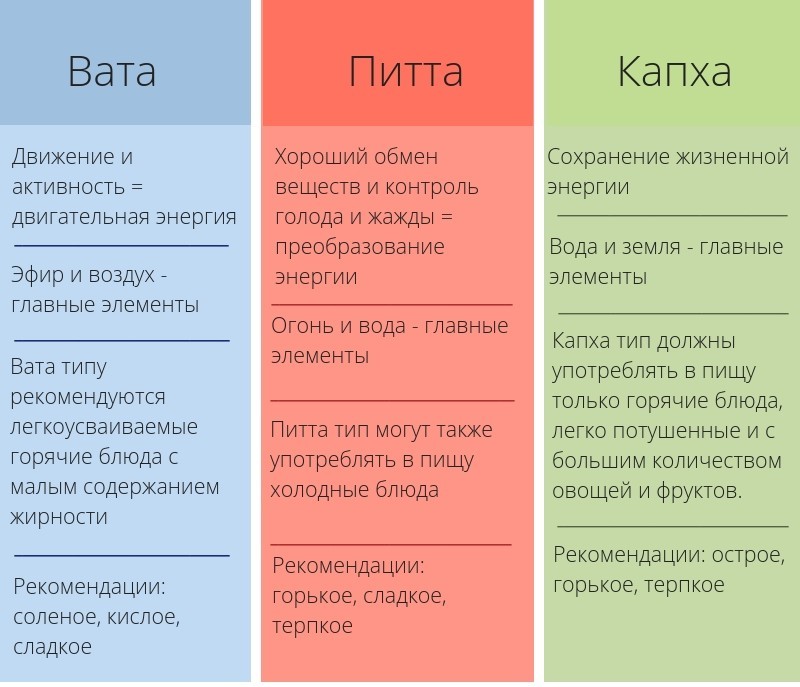 Вата

Движение и активность = двигательная энергия

Эфир и воздух - главные элементы

Вата типу рекомендуются легкоусваиваемые горячие блюда с малым содержанием жирности

Рекомендации: соленое, кислое, сладкое

Питта

Хороший обмен веществ и контроль голода и жажды = преобразование энергии

Огонь и вода - главные элементы

Питта тип могут также употреблять в пищу холодные блюда

Рекомендации: горькое, сладкое, терпкое

Капха

Сохранение жизненной энергии

Вода и земля - главные элементы

Капха тип должны употреблять в пищу только горячие блюда, легко потушенные и с большим количеством овощей и фруктов.

Рекомендации: острое, горькое, терпкое